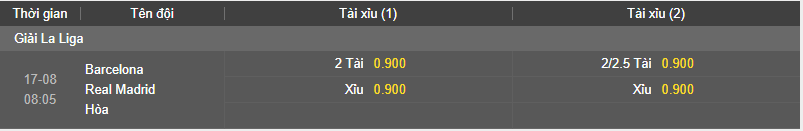 | Thời gian | Tên đội | Tài xỉu (1) | Tài xỉu (2) |
|---|---|---|---|
| Giải La Liga | | | |
| 17-08 08:05 | Barcelona | 2 Tài 0.900 | 2/2.5 Tài 0.900 |
| | Real Madrid | Xỉu 0.900 | Xỉu 0.900 |
| | Hòa | | |